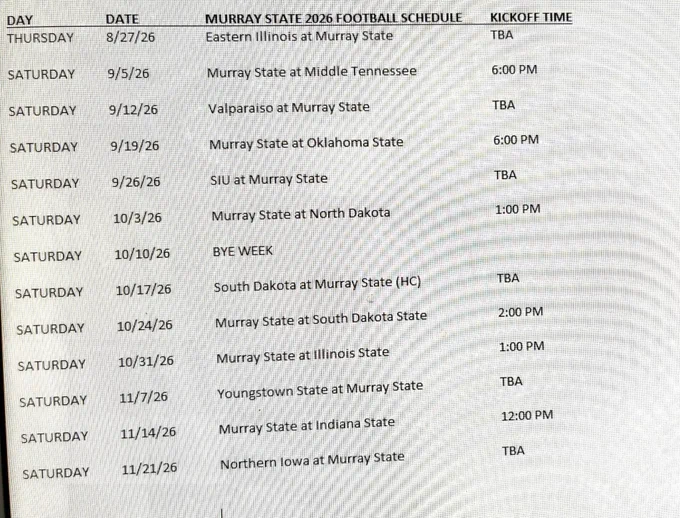 | DAY | DATE | MURRAY STATE 2026 FOOTBALL SCHEDULE | KICKOFF TIME |
|---|---|---|---|
| THURSDAY | 8/27/26 | Eastern Illinois at Murray State | TBA |
| SATURDAY | 9/5/26 | Murray State at Middle Tennessee | 6:00 PM |
| SATURDAY | 9/12/26 | Valparaiso at Murray State | TBA |
| SATURDAY | 9/19/26 | Murray State at Oklahoma State | 6:00 PM |
| SATURDAY | 9/26/26 | SIU at Murray State | TBA |
| SATURDAY | 10/3/26 | Murray State at North Dakota | 1:00 PM |
| SATURDAY | 10/10/26 | BYE WEEK | |
| SATURDAY | 10/17/26 | South Dakota at Murray State (HC) | TBA |
| SATURDAY | 10/24/26 | Murray State at South Dakota State | 2:00 PM |
| SATURDAY | 10/31/26 | Murray State at Illinois State | 1:00 PM |
| SATURDAY | 11/7/26 | Youngstown State at Murray State | TBA |
| SATURDAY | 11/14/26 | Murray State at Indiana State | 12:00 PM |
| SATURDAY | 11/21/26 | Northern Iowa at Murray State | TBA |